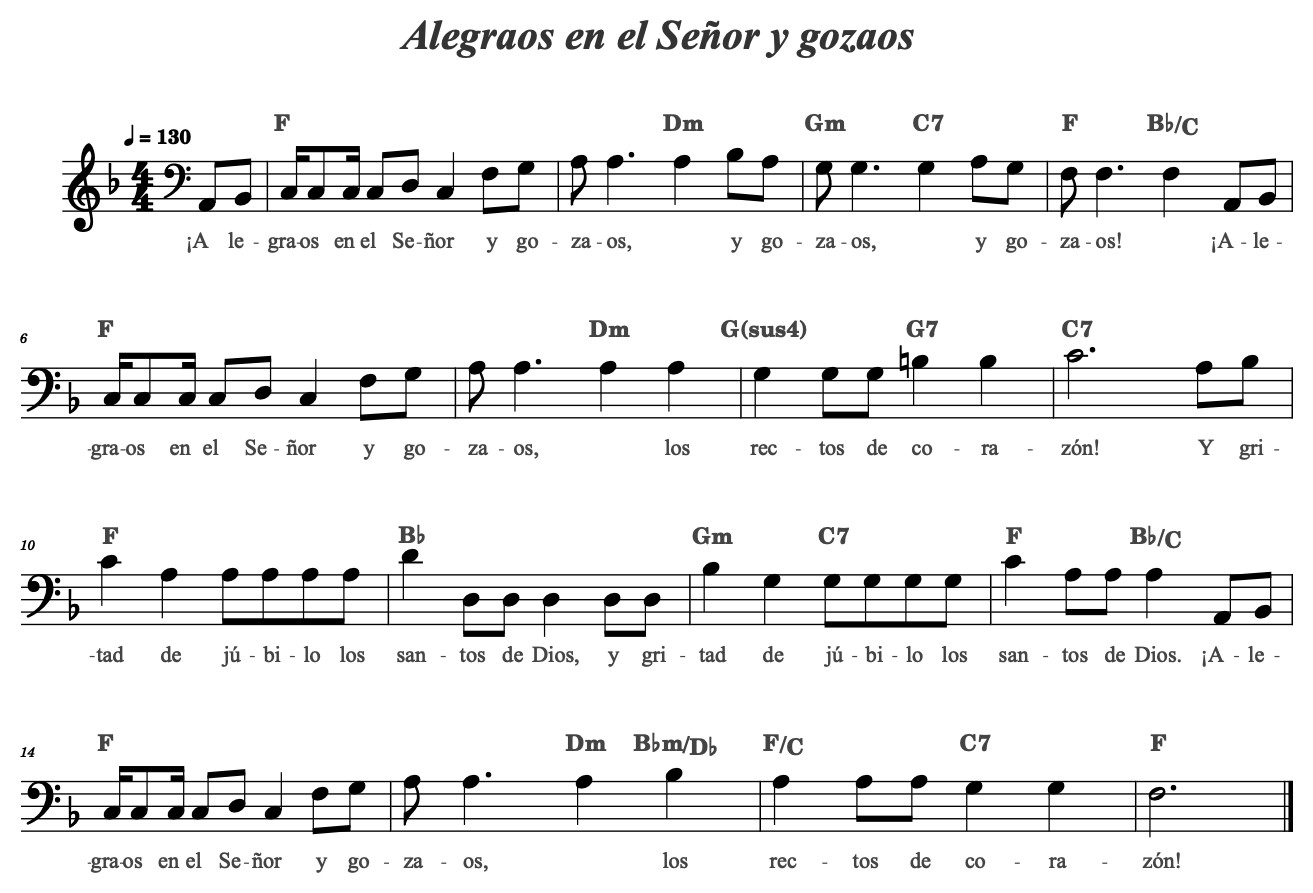 Alegraos en el Señor y gozaos

♩ = 130

F Dm Gm C7 F B♭/C

¡A le-gra-os en el Se-ñor y go-za-os, y go-za-os, y go-za-os! ¡A-le-

6

F Dm G(sus4) G7 C7

-gra-os en el Se-ñor y go-za-os, los rec-tos de co-ra-zón! Y gri-

10

F B♭ Gm C7 F B♭/C

-tad de jú-bi-lo los san-tos de Dios, y gri-tad de jú-bi-lo los san-tos de Dios. ¡A-le-

14

F Dm B♭m/D♭ F/C C7 F

-gra-os en el Se-ñor y go-za-os, los rec-tos de co-ra-zón!